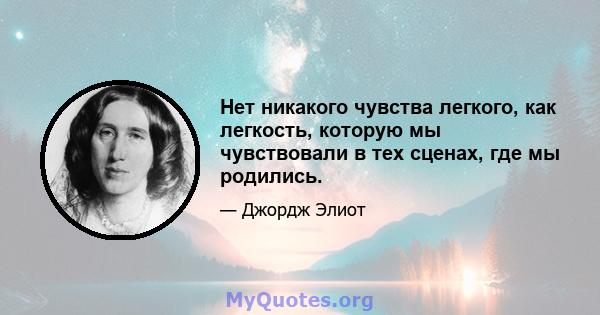 Нет никакого чувства легкого, как легкость, которую мы чувствовали в тех сценах, где мы родились.

— Джордж Элиот

MyQuotes.org